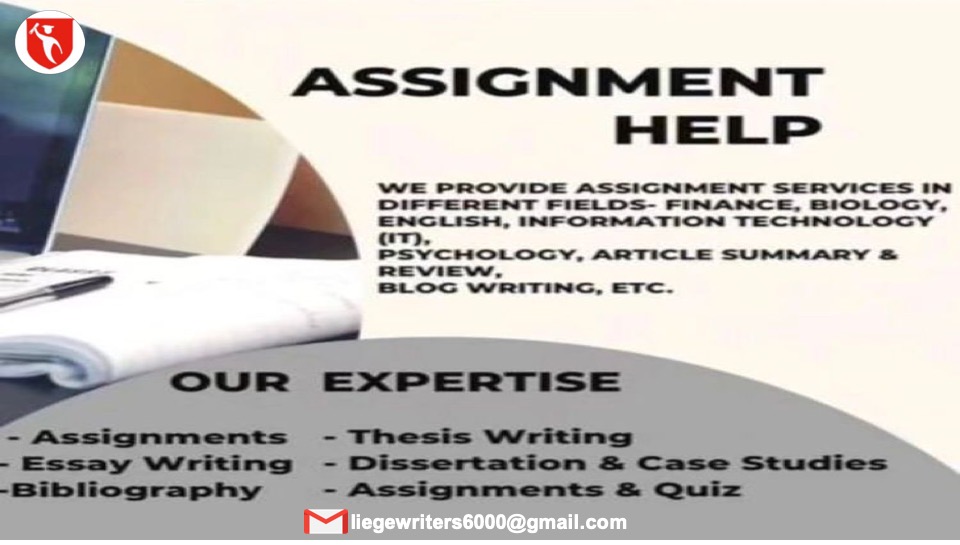 ASSIGNMENT HELP

WE PROVIDE ASSIGNMENT SERVICES IN DIFFERENT FIELDS- FINANCE, BIOLOGY, ENGLISH, INFORMATION TECHNOLOGY (IT), PSYCHOLOGY, ARTICLE SUMMARY & REVIEW, BLOG WRITING, ETC.

OUR EXPERTISE

- Assignments
- Essay Writing
-Bibliography

- Thesis Writing
- Dissertation & Case Studies
- Assignments & Quiz

liegewriters6000@gmail.com